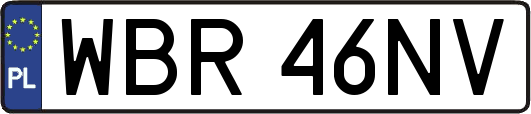 PL
WBR 46NV